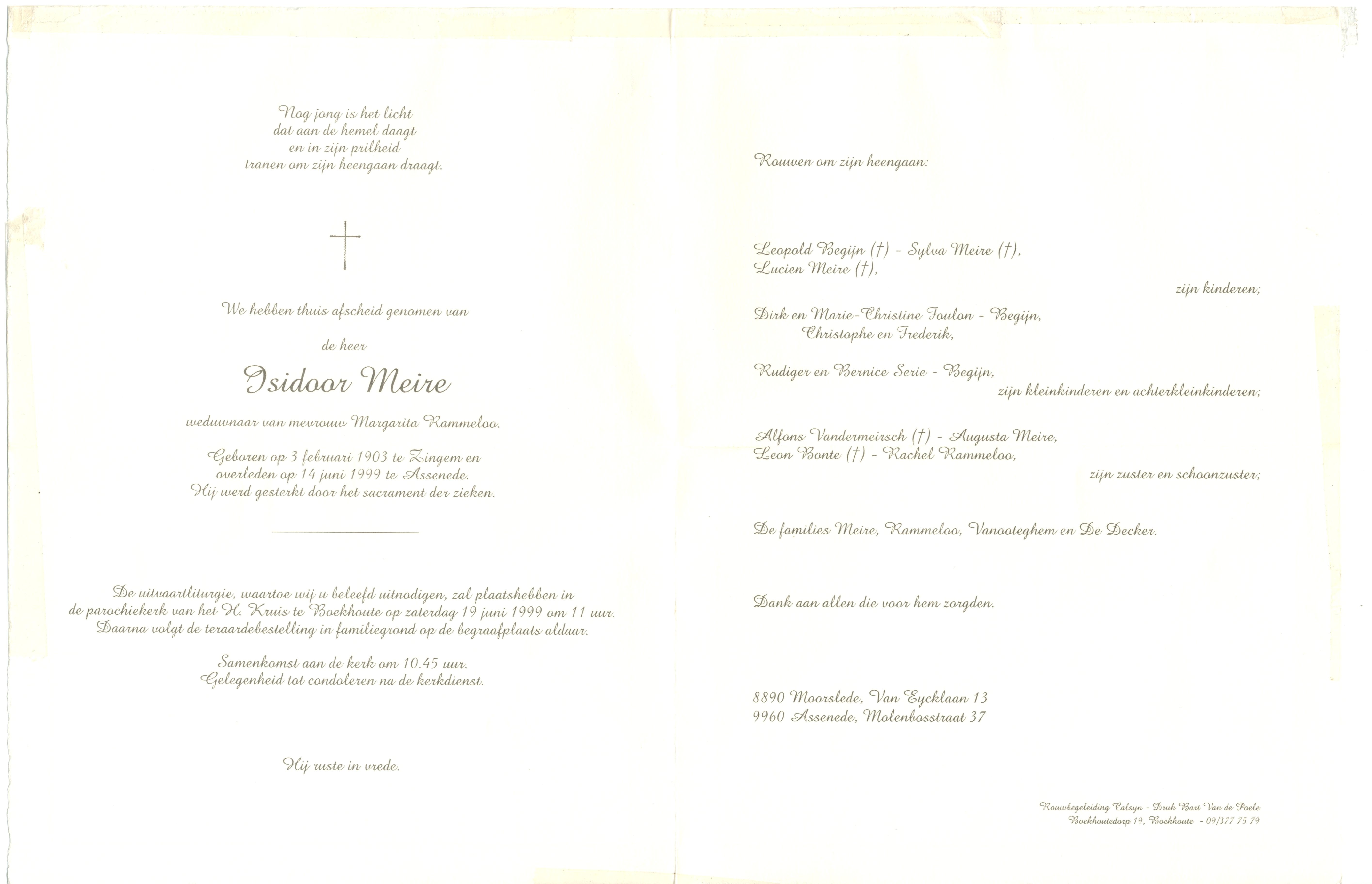 Nog jong is het licht
dat aan de hemel daagt
en in zijn prilheid
tranen om zijn heengaan draagt.

†

We hebben thuis afscheid genomen van

de heer

Isidoor Meire

weduwnaar van mevrouw Margarita Rammeloo.

Geboren op 3 februari 1903 te Zingem en
overleden op 14 juni 1999 te Assenede.
Hij werd gesterkt door het sacrament der zieken.

De uitvaartliturgie, waartoe wij u beleefd uitnodigen, zal plaatshebben in de parochiekerk van het H. Kruis te Boekhoute op zaterdag 19 juni 1999 om 11 uur.
Daarna volgt de teraardebestelling in familiegrond op de begraafplaats aldaar.

Samenkomst aan de kerk om 10.45 uur.
Gelegenheid tot condoleren na de kerkdienst.

Hij ruste in vrede.

Rouwen om zijn heengaan:

Leopold Begijn (†) - Sylva Meire (†),
Lucien Meire (†),
zijn kinderen;

Dirk en Marie-Christine Foulon - Begijn,
Christophe en Frederik,

Rudiger en Bernice Serie - Begijn,
zijn kleinkinderen en achterkleinkinderen;

Alfons Vandermeirsch (†) - Augusta Meire,
Leon Bonte (†) - Rachel Rammeloo,
zijn zuster en schoonzuster;

De families Meire, Rammeloo, Vanooteghem en De Decker.

Dank aan allen die voor hem zorgden.

8890 Moorslede, Van Eycklaan 13
9960 Assenede, Molenbosstraat 37

Rouwbegeleiding Calsyn - Druk Bart Van de Poele
Boekhoutedorp 19, Boekhoute - 09/377 75 79